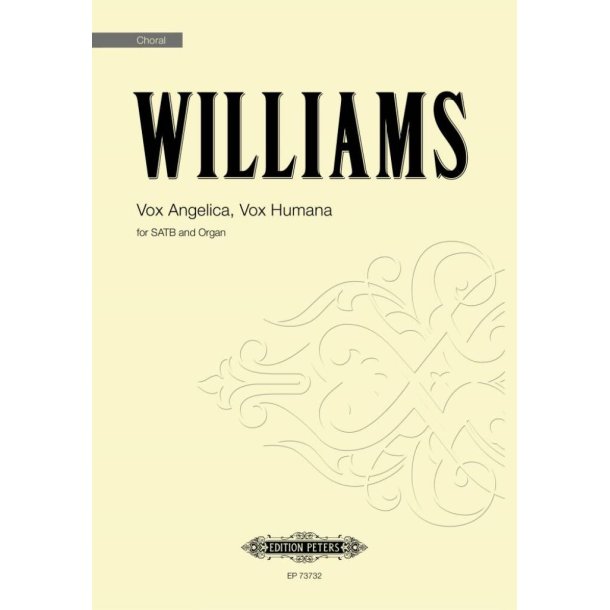 Choral

WILLIAMS

Vox Angelica, Vox Humana

for SATB and Organ

EDITION PETERS

EP 73732